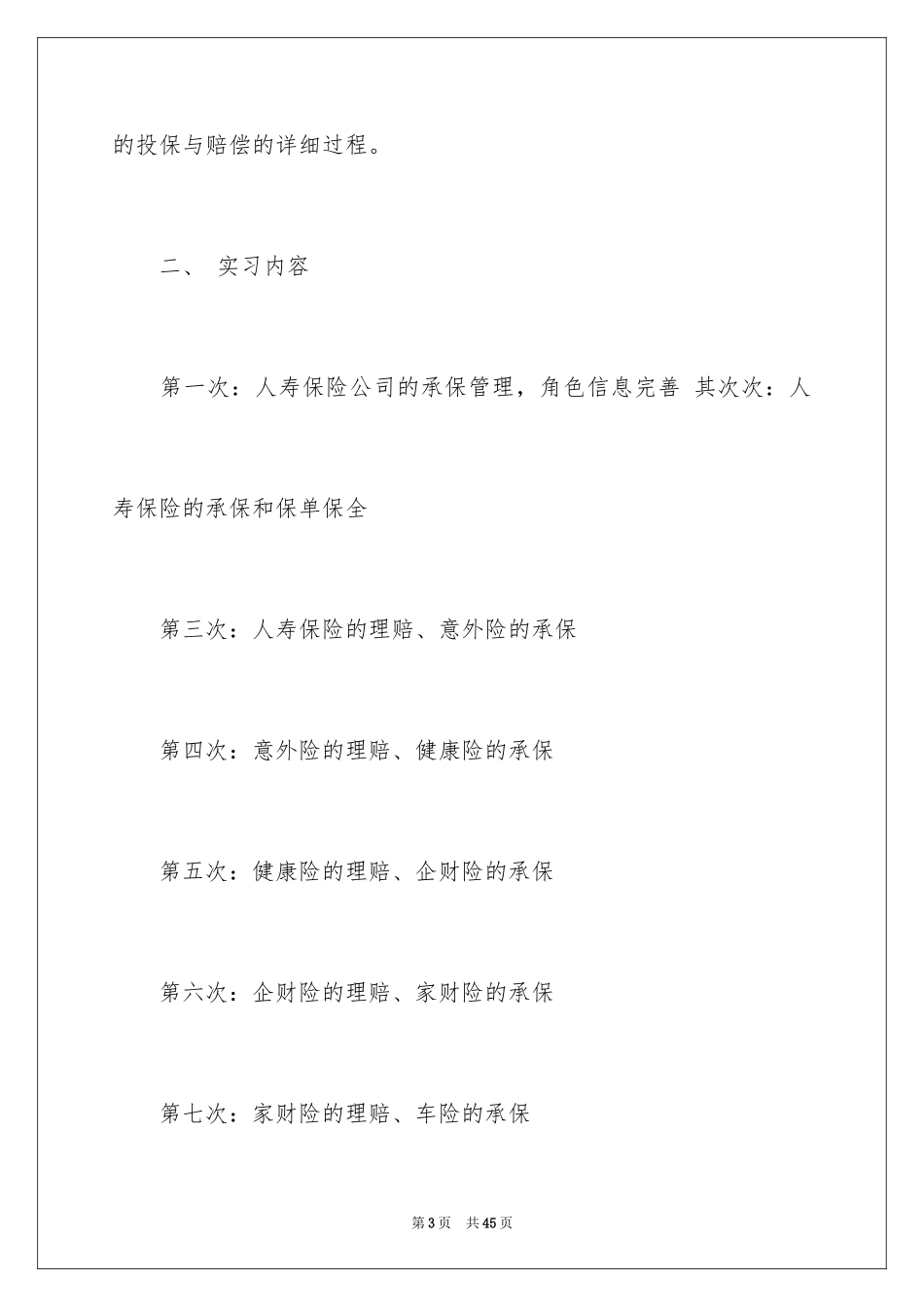 的投保与赔偿的详细过程。

二、 实习内容

第一次：人寿保险公司的承保管理，角色信息完善 其次次：人寿保险的承保和保单保全

第三次：人寿保险的理赔、意外险的承保

第四次：意外险的理赔、健康险的承保

第五次：健康险的理赔、企财险的承保

第六次：企财险的理赔、家财险的承保

第七次：家财险的理赔、车险的承保

第3页 共45页